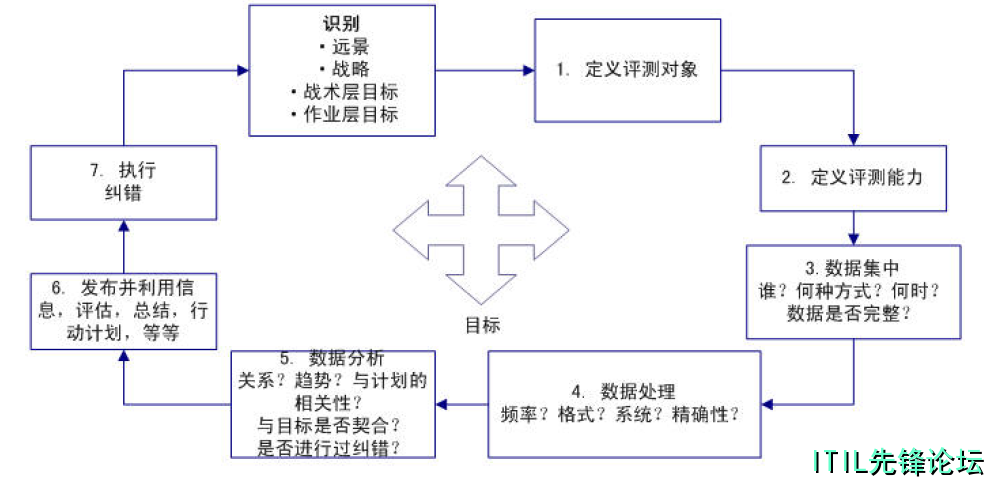 识别
• 远景
• 战略
• 战术层目标
• 作业层目标

1. 定义评测对象

2. 定义评测能力

3. 数据集中
谁？何种方式？何时？
数据是否完整？

4. 数据处理
频率？格式？系统？精确性？

5. 数据分析
关系？趋势？与计划的相关性？
与目标是否契合？
是否进行过纠错？

6. 发布并利用信息，评估，总结，行动计划，等等

7. 执行
纠错

目标

ITIL先锋论坛